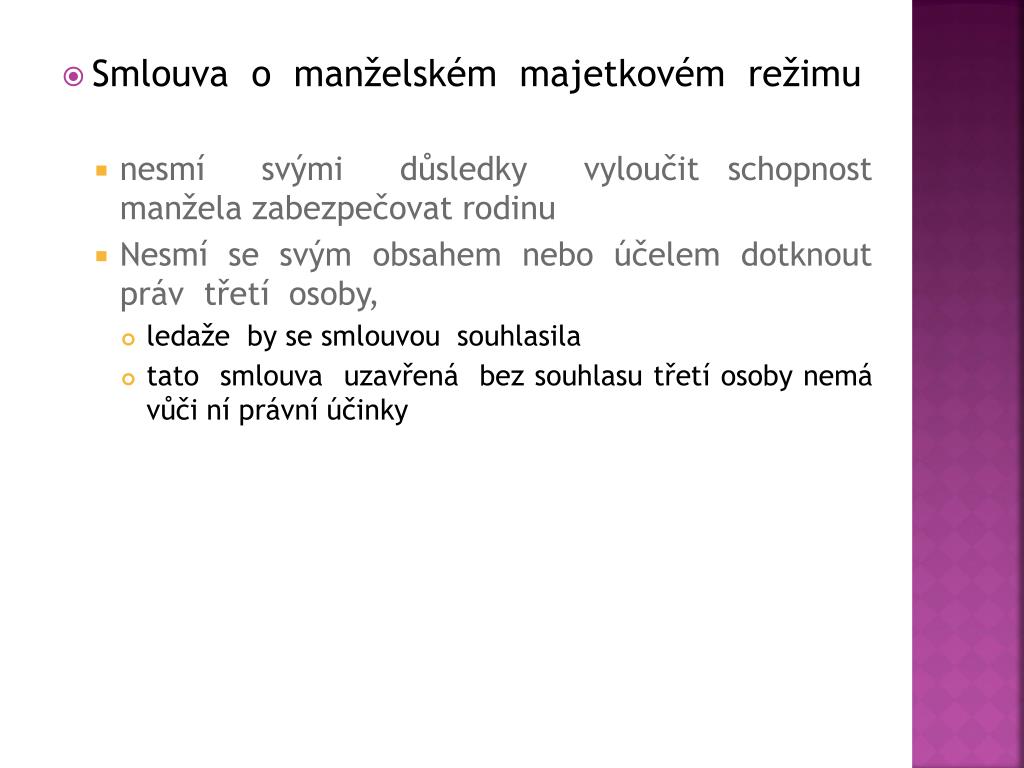 Smlouva o manželském majetkovém režimu

nesmí svými důsledky vyloučit schopnost manžela zabezpečovat rodinu

Nesmí se svým obsahem nebo účelem dotknout práv třetí osoby,

ledaže by se smlouvou souhlasila

tato smlouva uzavřená bez souhlasu třetí osoby nemá vůči ní právní účinky